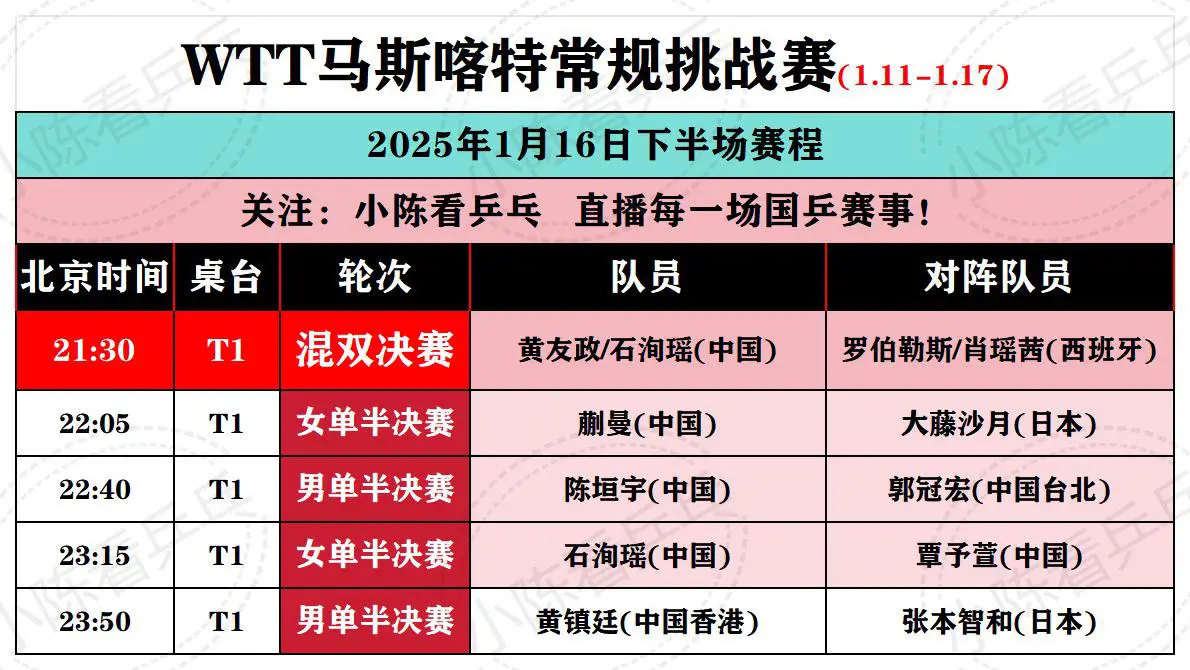 WTT马斯喀特常规挑战赛(1.11-1.17)

2025年1月16日下半场赛程

关注：小陈看乒乓 直播每一场国乒赛事！

| 北京时间 | 桌台 | 轮次 | 队员 | 对阵队员 |
|---|---|---|---|---|
| 21:30 | T1 | 混双决赛 | 黄友政/石洵瑶(中国) | 罗伯勒斯/肖瑶茜(西班牙) |
| 22:05 | T1 | 女单半决赛 | 蒯曼(中国) | 大藤沙月(日本) |
| 22:40 | T1 | 男单半决赛 | 陈垣宇(中国) | 郭冠宏(中国台北) |
| 23:15 | T1 | 女单半决赛 | 石洵瑶(中国) | 覃予萱(中国) |
| 23:50 | T1 | 男单半决赛 | 黄镇廷(中国香港) | 张本智和(日本) |

小陈看乒乓